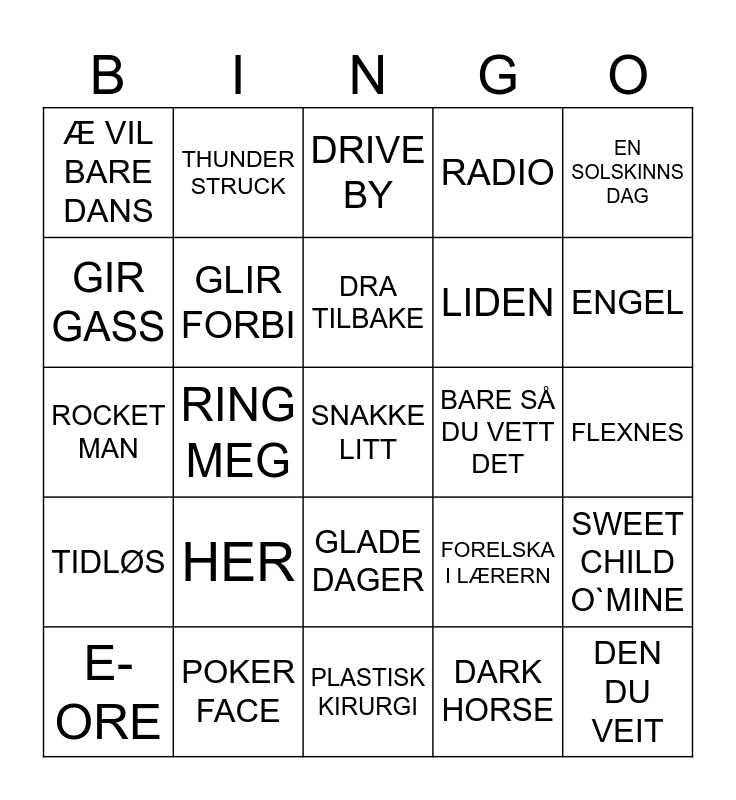 | B | I | N | G | O |
|---|---|---|---|---|
| Æ VIL BARE DANS | THUNDER STRUCK | DRIVE BY | RADIO | EN SOLSKINNS DAG |
| GIR GASS | GLIR FORBI | DRA TILBAKE | LIDEN | ENGEL |
| ROCKET MAN | RING MEG | SNAKKE LITT | BARE SÅ DU VETT DET | FLEXNES |
| TIDLØS | HER | GLADE DAGER | FORELSKA I LÆRERN | SWEET CHILD O`MINE |
| E-ORE | POKER FACE | PLASTISK KIRURGI | DARK HORSE | DEN DU VEIT |